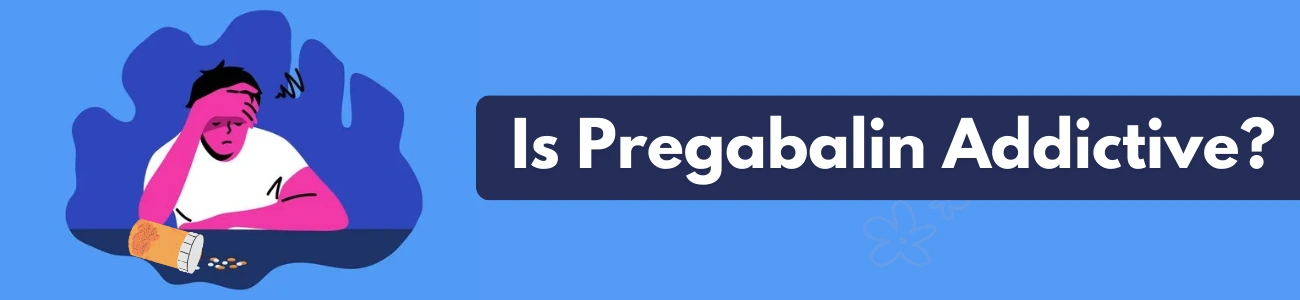 Is Pregabalin Addictive?